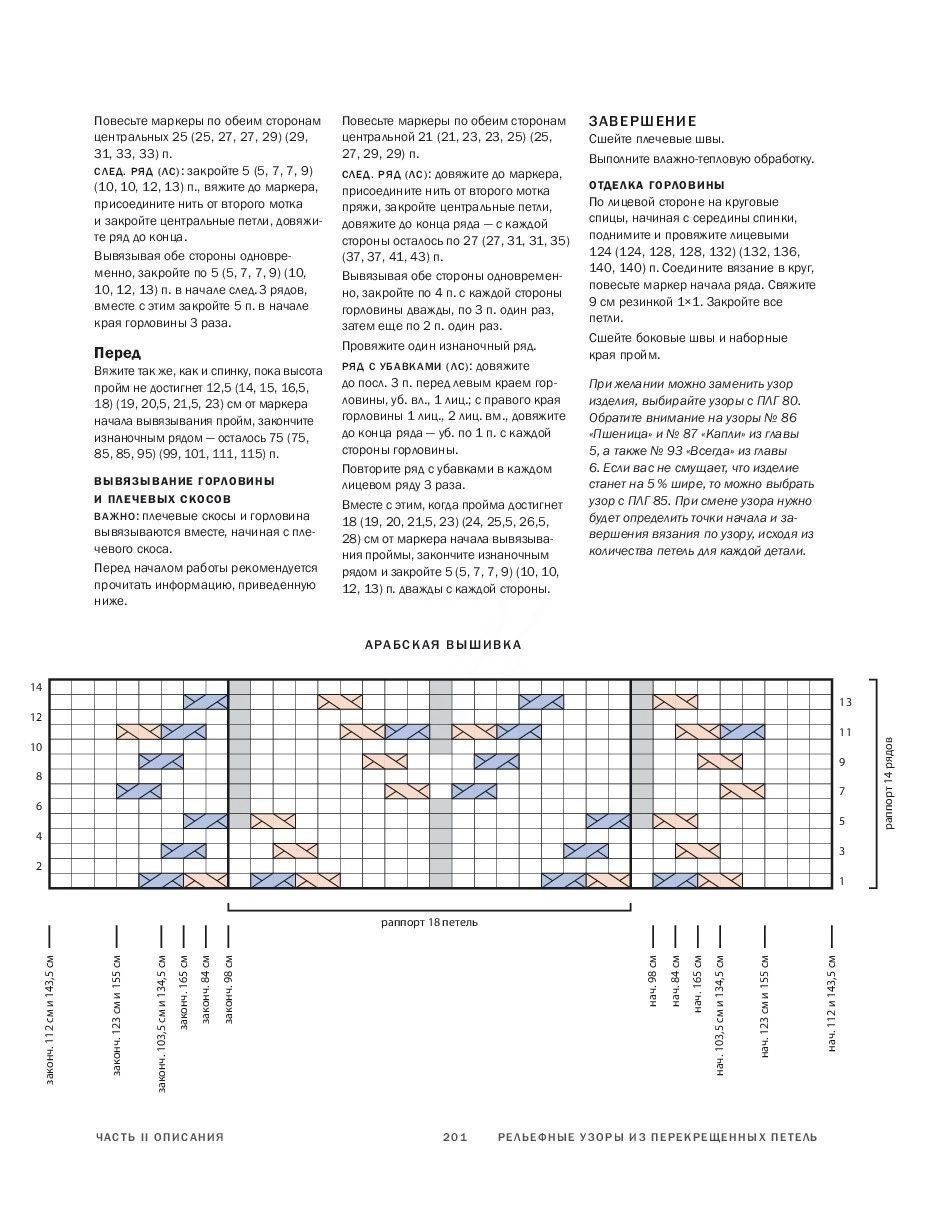 Повесьте маркеры по обеим сторонам центральных 25 (25, 27, 27, 29) (29, 31, 33, 33) п.

СЛЕД. РЯД (ЛС): закройте 5 (5, 7, 7, 9) (10, 10, 12, 13) п., вяжите до маркера, присоедините нить от второго мотка и закройте центральные петли, довяжите ряд до конца.

Вывязывая обе стороны одновременно, закройте по 5 (5, 7, 7, 9) (10, 10, 12, 13) п. в начале след. 3 рядов, вместе с этим закройте 5 п. в начале края горловины 3 раза.

Перед

Вяжите так же, как и спинку, пока высота пройм не достигнет 12,5 (14, 15, 16,5, 18) (19, 20,5, 21,5, 23) см от маркера начала вывязывания пройм, закончите изнаночным рядом — осталось 75 (75, 85, 85, 95) (99, 101, 111, 115) п.

ВЫВЯЗЫВАНИЕ ГОРЛОВИНЫ И ПЛЕЧЕВЫХ СКОСОВ

ВАЖНО: плечевые скосы и горловина вывязываются вместе, начиная с плечевого скоса.

Перед началом работы рекомендуется прочитать информацию, приведенную ниже.

Повесьте маркеры по обеим сторонам центральной 21 (21, 23, 23, 25) (25, 27, 29, 29) п.

СЛЕД. РЯД (ЛС): довяжите до маркера, присоедините нить от второго мотка пряжи, закройте центральные петли, довяжите до конца ряда — с каждой стороны осталось по 27 (27, 31, 31, 35) (37, 37, 41, 43) п.

Вывязывая обе стороны одновременно, закройте по 4 п. с каждой стороны горловины дважды, по 3 п. один раз, затем еще по 2 п. один раз.

Провяжите один изнаночный ряд.

РЯД С УБАВКАМИ (ЛС): довяжите до посл. 3 п. перед левым краем горловины, уб. вл., 1 лиц.; с правого края горловины 1 лиц., 2 лиц. вм., довяжите до конца ряда — уб. по 1 п. с каждой стороны горловины.

Повторите ряд с убавками в каждом лицевом ряду 3 раза.

Вместе с этим, когда пройма достигнет 18 (19, 20, 21,5, 23) (24, 25,5, 26,5, 28) см от маркера начала вывязывания проймы, закончите изнаночным рядом и закройте 5 (5, 7, 7, 9) (10, 10, 12, 13) п. дважды с каждой стороны.

ЗАВЕРШЕНИЕ

Сшейте плечевые швы.

Выполните влажно-тепловую обработку.

ОТДЕЛКА ГОРЛОВИНЫ

По лицевой стороне на круговые спицы, начиная с середины спинки, поднимите и провяжите лицевыми 124 (124, 128, 128, 132) (132, 136, 140, 140) п. Соедините вязание в круг, повесьте маркер начала ряда. Свяжите 9 см резинкой 1×1. Закройте все петли.

Сшейте боковые швы и наборные края пройм.

При желании можно заменить узор изделия, выбирайте узоры с ПЛГ 80. Обратите внимание на узоры № 86 «Пшеница» и № 87 «Капли» из главы 5, а также № 93 «Всегда» из главы 6. Если вас не смущает, что изделие станет на 5 % шире, то можно выбрать узор с ПЛГ 85. При смене узора нужно будет определить точки начала и завершения вязания по узору, исходя из количества петель для каждой детали.

АРАБСКАЯ ВЫШИВКА

14
12
10
8
6
4
2

13
11
9
7
5
3
1

раппорт 14 рядов

раппорт 18 петель

законч. 112 см и 143,5 см
законч. 123 см и 155 см
законч. 103,5 см и 134,5 см
законч. 165 см
законч. 84 см
законч. 98 см

нач. 98 см
нач. 84 см
нач. 165 см
нач. 103,5 см и 134,5 см
нач. 123 см и 155 см
нач. 112 см и 143,5 см

ЧАСТЬ II ОПИСАНИЯ 201 РЕЛЬЕФНЫЕ УЗОРЫ ИЗ ПЕРЕКРЕЩЕННЫХ ПЕТЕЛЬ